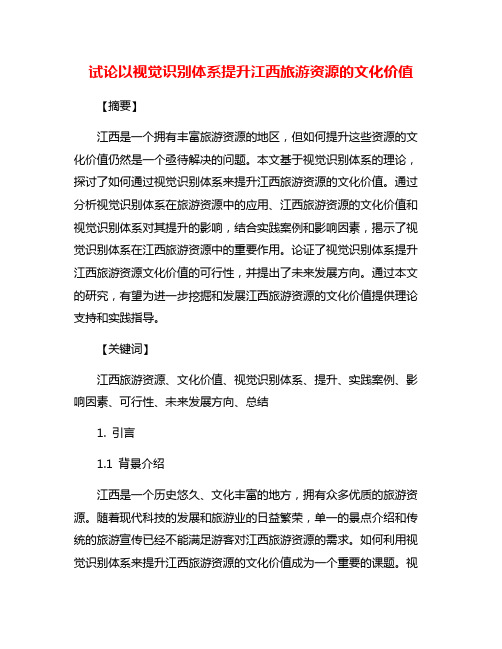 试论以视觉识别体系提升江西旅游资源的文化价值

【摘要】

江西是一个拥有丰富旅游资源的地区，但如何提升这些资源的文化价值仍然是一个亟待解决的问题。本文基于视觉识别体系的理论，探讨了如何通过视觉识别体系来提升江西旅游资源的文化价值。通过分析视觉识别体系在旅游资源中的应用、江西旅游资源的文化价值和视觉识别体系对其提升的影响，结合实践案例和影响因素，揭示了视觉识别体系在江西旅游资源中的重要作用。论证了视觉识别体系提升江西旅游资源文化价值的可行性，并提出了未来发展方向。通过本文的研究，有望为进一步挖掘和发展江西旅游资源的文化价值提供理论支持和实践指导。

【关键词】

江西旅游资源、文化价值、视觉识别体系、提升、实践案例、影响因素、可行性、未来发展方向、总结

1. 引言

1.1 背景介绍

江西是一个历史悠久、文化丰富的地方，拥有众多优质的旅游资源。随着现代科技的发展和旅游业的日益繁荣，单一的景点介绍和传统的旅游宣传已经不能满足游客对江西旅游资源的需求。如何利用视觉识别体系来提升江西旅游资源的文化价值成为一个重要的课题。视